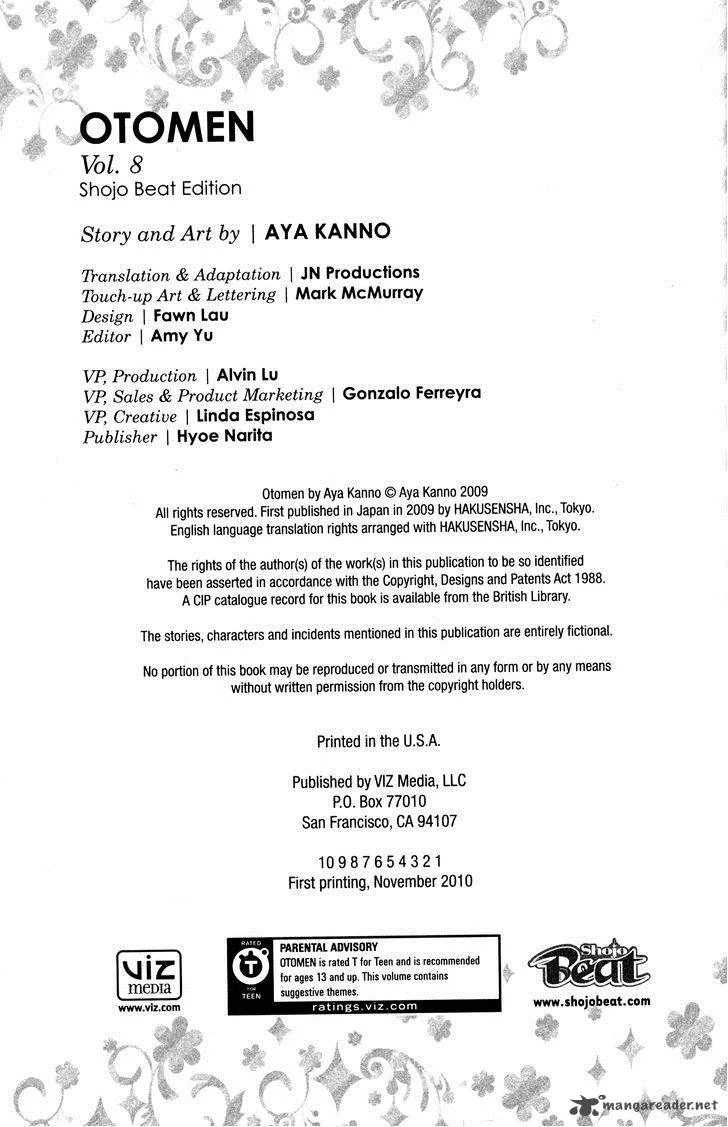 OTOMEN
Vol. 8
Shojo Beat Edition

Story and Art by | AYA KANNO

Translation & Adaptation | JN Productions
Touch-up Art & Lettering | Mark McMurray
Design | Fawn Lau
Editor | Amy Yu

VP, Production | Alvin Lu
VP, Sales & Product Marketing | Gonzalo Ferreyra
VP, Creative | Linda Espinosa
Publisher | Hyoe Narita

Otomen by Aya Kanno © Aya Kanno 2009
All rights reserved. First published in Japan in 2009 by HAKUSENSHA, Inc., Tokyo.
English language translation rights arranged with HAKUSENSHA, Inc., Tokyo.

The rights of the author(s) of the work(s) in this publication to be so identified have been asserted in accordance with the Copyright, Designs and Patents Act 1988. A CIP catalogue record for this book is available from the British Library.

The stories, characters and incidents mentioned in this publication are entirely fictional.

No portion of this book may be reproduced or transmitted in any form or by any means without written permission from the copyright holders.

Printed in the U.S.A.

Published by VIZ Media, LLC
P.O. Box 77010
San Francisco, CA 94107

10 9 8 7 6 5 4 3 2 1
First printing, November 2010

viz media
www.viz.com

RATED
T
FOR
TEEN

PARENTAL ADVISORY
OTOMEN is rated T for Teen and is recommended for ages 13 and up. This volume contains suggestive themes.
ratings.viz.com

Shojo Beat
www.shojobeat.com

mangareader.net